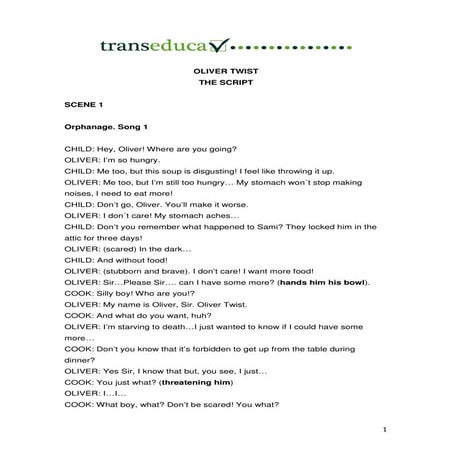 transeduca

OLIVER TWIST
THE SCRIPT

SCENE 1

Orphanage. Song 1

CHILD: Hey, Oliver! Where are you going?
OLIVER: I'm so hungry.
CHILD: Me too, but this soup is disgusting! I feel like throwing it up.
OLIVER: Me too, but I'm still too hungry… My stomach won´t stop making noises, I need to eat more!
CHILD: Don't go, Oliver. You'll make it worse.
OLIVER: I don´t care! My stomach aches…
CHILD: Don't you remember what happened to Sami? They locked him in the attic for three days!
OLIVER: (scared) In the dark…
CHILD: And without food!
OLIVER: (stubborn and brave). I don't care! I want more food!
OLIVER: Sir…Please Sir…. can I have some more? (hands him his bowl).
COOK: Silly boy! Who are you!?
OLIVER: My name is Oliver, Sir. Oliver Twist.
COOK: And what do you want, huh?
OLIVER: I'm starving to death…I just wanted to know if I could have some more…
COOK: Don't you know that it's forbidden to get up from the table during dinner?
OLIVER: Yes Sir, I know that but, you see, I just…
COOK: You just what? (threatening him)
OLIVER: I…I…
COOK: What boy, what? Don't be scared! You what?

1